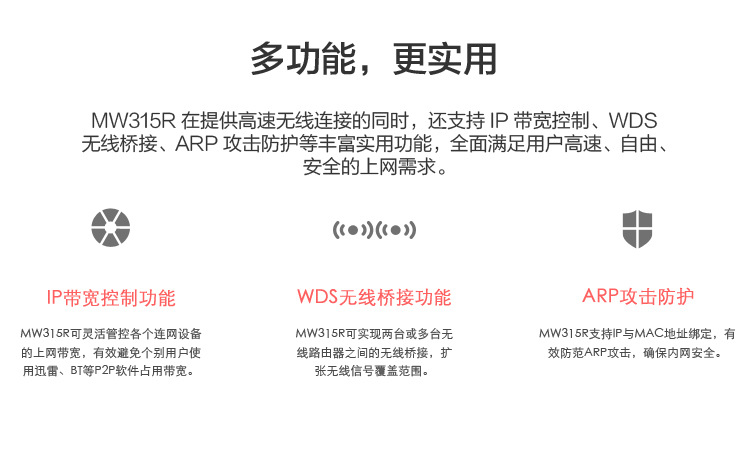 多功能，更实用

MW315R在提供高速无线连接的同时，还支持IP带宽控制、WDS无线桥接、ARP攻击防护等丰富实用功能，全面满足用户高速、自由、安全的上网需求。

IP带宽控制功能

MW315R可灵活管控各个连网设备的上网带宽，有效避免个别用户使用迅雷、BT等P2P软件占用带宽。

WDS无线桥接功能

MW315R可实现两台或多台无线路由器之间的无线桥接，扩张无线信号覆盖范围。

ARP攻击防护

MW315R支持IP与MAC地址绑定，有效防范ARP攻击，确保内网安全。